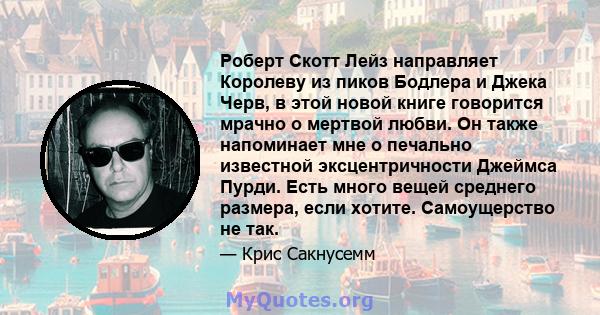 Роберт Скотт Лейз направляет Королеву из пиков Бодлера и Джека Черв, в этой новой книге говорится мрачно о мертвой любви. Он также напоминает мне о печально известной эксцентричности Джеймса Пурди. Есть много вещей среднего размера, если хотите. Самоущерство не так.

— Крис Сакнусемм

MyQuotes.org